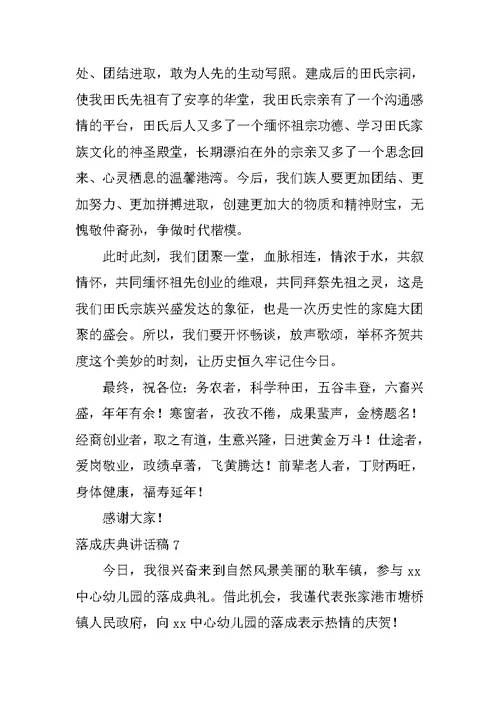 处、团结进取，敢为人先的生动写照。建成后的田氏宗祠，使我田氏先祖有了安享的华堂，我田氏宗亲有了一个沟通感情的平台，田氏后人又多了一个缅怀祖宗功德、学习田氏家族文化的神圣殿堂，长期漂泊在外的宗亲又多了一个思念回来、心灵栖息的温馨港湾。今后，我们族人要更加团结、更加努力、更加拼搏进取，创建更加大的物质和精神财宝，无愧敬仲裔孙，争做时代楷模。

此时此刻，我们团聚一堂，血脉相连，情浓于水，共叙情怀，共同缅怀祖先创业的维艰，共同拜祭先祖之灵，这是我们田氏宗族兴盛发达的象征，也是一次历史性的家庭大团聚的盛会。所以，我们要开怀畅谈，放声歌颂，举杯齐贺共度这个美妙的时刻，让历史恒久牢记住今日。

最终，祝各位：务农者，科学种田，五谷丰登，六畜兴盛，年年有余！寒窗者，孜孜不倦，成果蜚声，金榜题名！经商创业者，取之有道，生意兴隆，日进黄金万斗！仕途者，爱岗敬业，政绩卓著，飞黄腾达！前辈老人者，丁财两旺，身体健康，福寿延年！

感谢大家！

落成庆典讲话稿 7

今日，我很兴奋来到自然风景美丽的耿车镇，参与 xx 中心幼儿园的落成典礼。借此机会，我谨代表张家港市塘桥镇人民政府，向 xx 中心幼儿园的落成表示热情的庆贺！